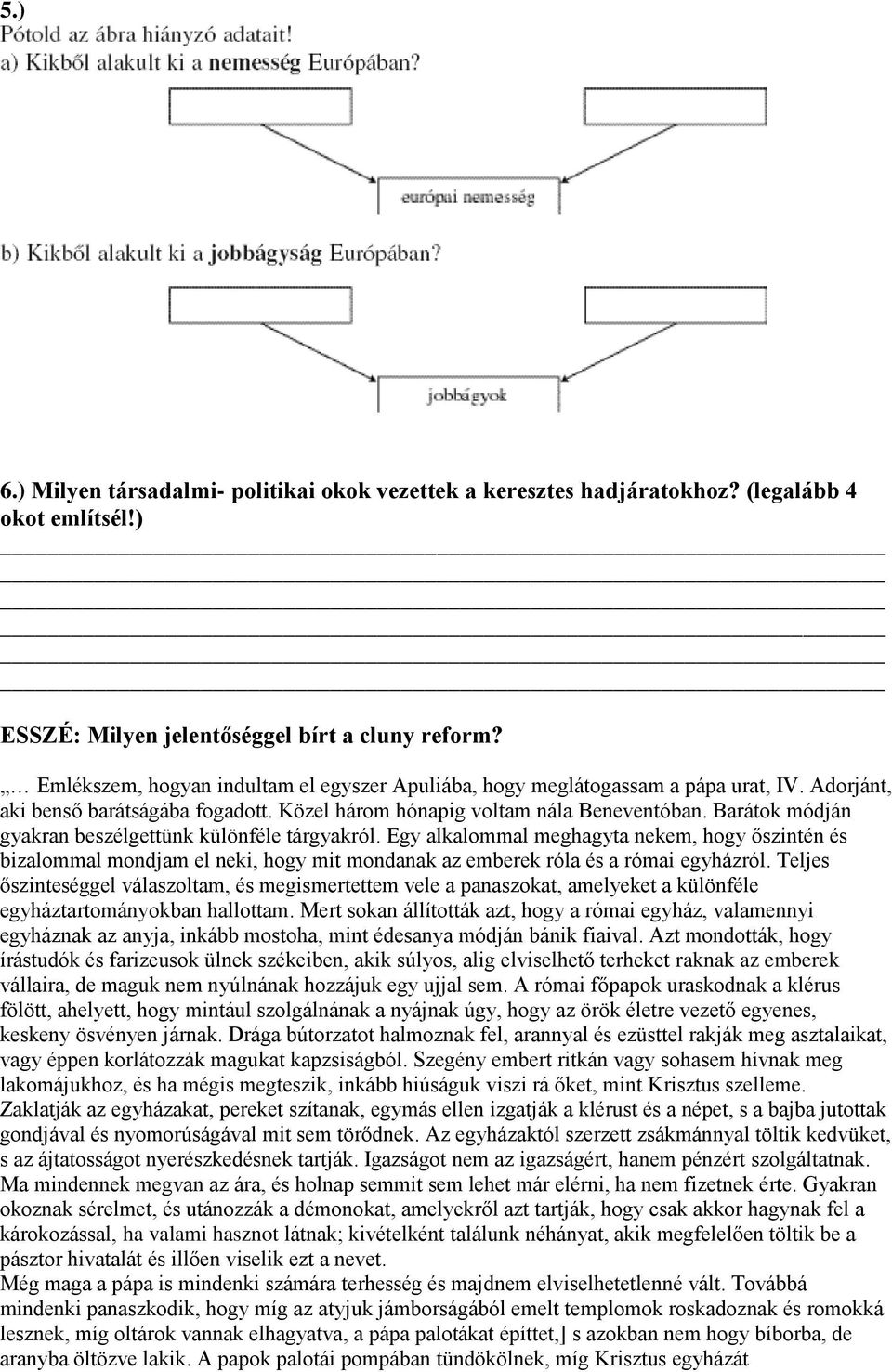 5.)
Pótold az ábra hiányzó adatait!
a) Kikből alakult ki a nemesség Európában?

európai nemesség

b) Kikből alakult ki a jobbágyság Európában?

jobbágyok

6.) Milyen társadalmi- politikai okok vezettek a keresztes hadjáratokhoz? (legalább 4 okot említsél!)

ESSZÉ: Milyen jelentőséggel bírt a cluny reform?

„… Emlékszem, hogyan indultam el egyszer Apuliába, hogy meglátogassam a pápa urat, IV. Adorjánt, aki benső barátságába fogadott. Közel három hónapig voltam nála Beneventóban. Barátok módján gyakran beszélgettünk különféle tárgyakról. Egy alkalommal meghagyta nekem, hogy őszintén és bizalommal mondjam el neki, hogy mit mondanak az emberek róla és a római egyházról. Teljes őszinteséggel válaszoltam, és megismertettem vele a panaszokat, amelyeket a különféle egyháztartományokban hallottam. Mert sokan állították azt, hogy a római egyház, valamennyi egyháznak az anyja, inkább mostoha, mint édesanya módján bánik fiaival. Azt mondották, hogy írástudók és farizeusok ülnek székeiben, akik súlyos, alig elviselhető terheket raknak az emberek vállaira, de maguk nem nyúlnának hozzájuk egy ujjal sem. A római főpapok uraskodnak a klérus fölött, ahelyett, hogy mintául szolgálnának a nyájnak úgy, hogy az örök életre vezető egyenes, keskeny ösvényen járnak. Drága bútorzatot halmoznak fel, arannyal és ezüsttel rakják meg asztalaikat, vagy éppen korlátozzák magukat kapzsiságból. Szegény embert ritkán vagy sohasem hívnak meg lakomájukhoz, és ha mégis megteszik, inkább hiúságuk viszi rá őket, mint Krisztus szelleme. Zaklatják az egyházakat, pereket szítanak, egymás ellen izgatják a klérust és a népet, s a bajba jutottak gondjával és nyomorúságával mit sem törődnek. Az egyházaktól szerzett zsákmánnyal töltik kedvüket, s az ájtatosságot nyerészkedésnek tartják. Igazságot nem az igazságért, hanem pénzért szolgáltatnak. Ma mindennek megvan az ára, és holnap semmit sem lehet már elérni, ha nem fizetnek érte. Gyakran okoznak sérelmet, és utánozzák a démonokat, amelyekről azt tartják, hogy csak akkor hagynak fel a károkozással, ha valami hasznot látnak; kivételként találunk néhányat, akik megfelelően töltik be a pásztor hivatalát és illően viselik ezt a nevet.
Még maga a pápa is mindenki számára terhesség és majdnem elviselhetetlenné vált. Továbbá mindenki panaszkodik, hogy míg az atyjuk jámborságából emelt templomok roskadoznak és romokká lesznek, míg oltárok vannak elhagyatva, a pápa palotákat építtet,] s azokban nem hogy bíborba, de aranyba öltözve lakik. A papok palotái pompában tündökölnek, míg Krisztus egyházát